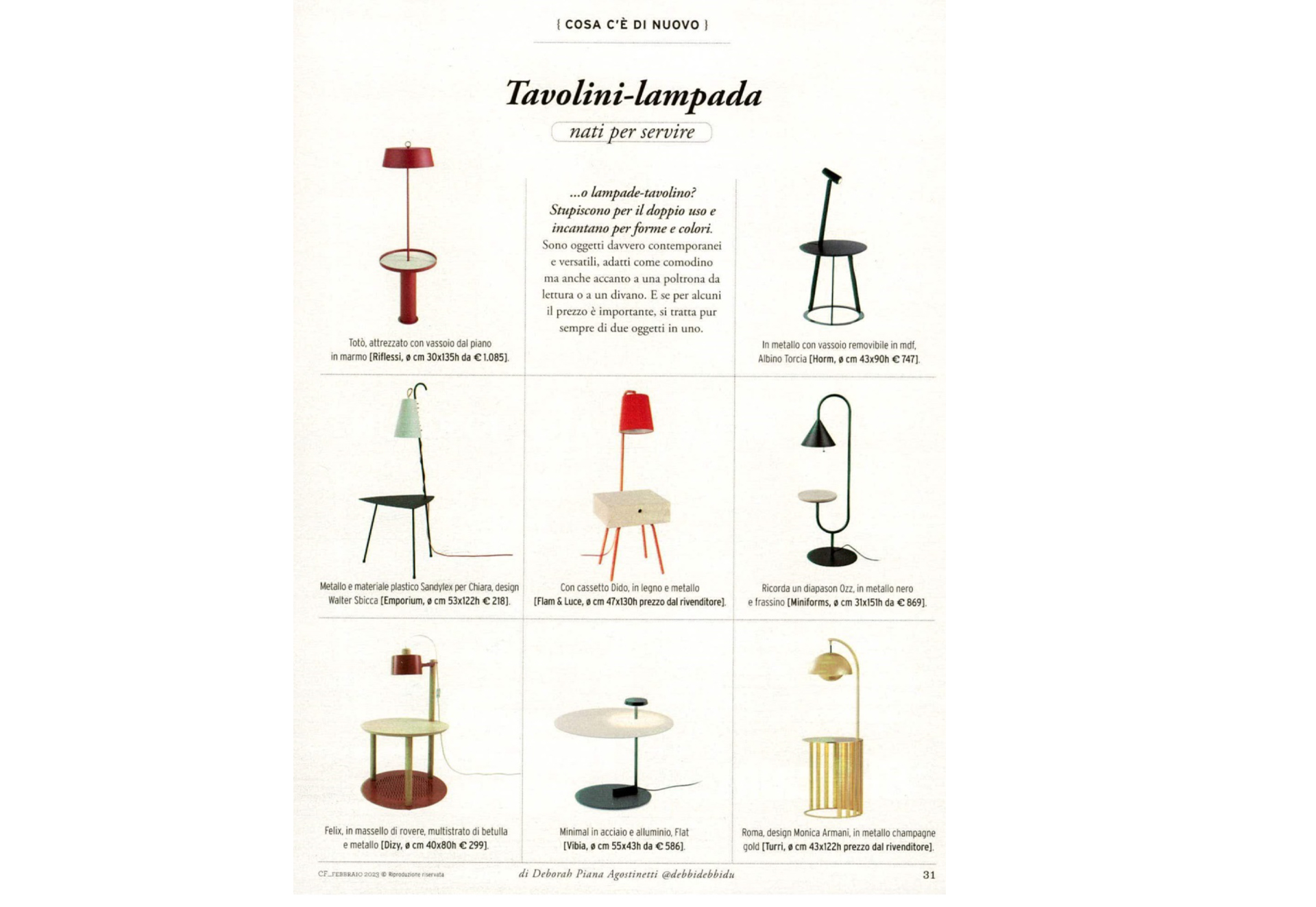 { COSA C'È DI NUOVO }

Tavolini-lampada

nati per servire

Totò, attrezzato con vassoio dal piano in marmo [Riflessi, ø cm 30x135h da € 1.085].

...o lampade-tavolino? Stupiscono per il doppio uso e incantano per forme e colori. Sono oggetti davvero contemporanei e versatili, adatti come comodino ma anche accanto a una poltrona da lettura o a un divano. E se per alcuni il prezzo è importante, si tratta pur sempre di due oggetti in uno.

In metallo con vassoio removibile in mdf, Albino Torcia [Horm, ø cm 43x90h € 747].

Metallo e materiale plastico Sandylex per Chiara, design Walter Sbicca [Emporium, ø cm 53x122h € 218].

Con cassetto Dido, in legno e metallo [Flam & Luce, ø cm 47x130h prezzo dal rivenditore].

Ricorda un diapason Ozz, in metallo nero e frassino [Miniforms, ø cm 31x151h da € 869].

Felix, in massello di rovere, multistrato di betulla e metallo [Dizy, ø cm 40x80h € 299].

Minimal in acciaio e alluminio, Flat [Vibia, ø cm 55x43h da € 586].

Roma, design Monica Armani, in metallo champagne gold [Turri, ø cm 43x122h prezzo dal rivenditore].

CF_FEBBRAIO 2023 © Riproduzione riservata

di Deborah Piana Agostinetti @debbidebbidu

31